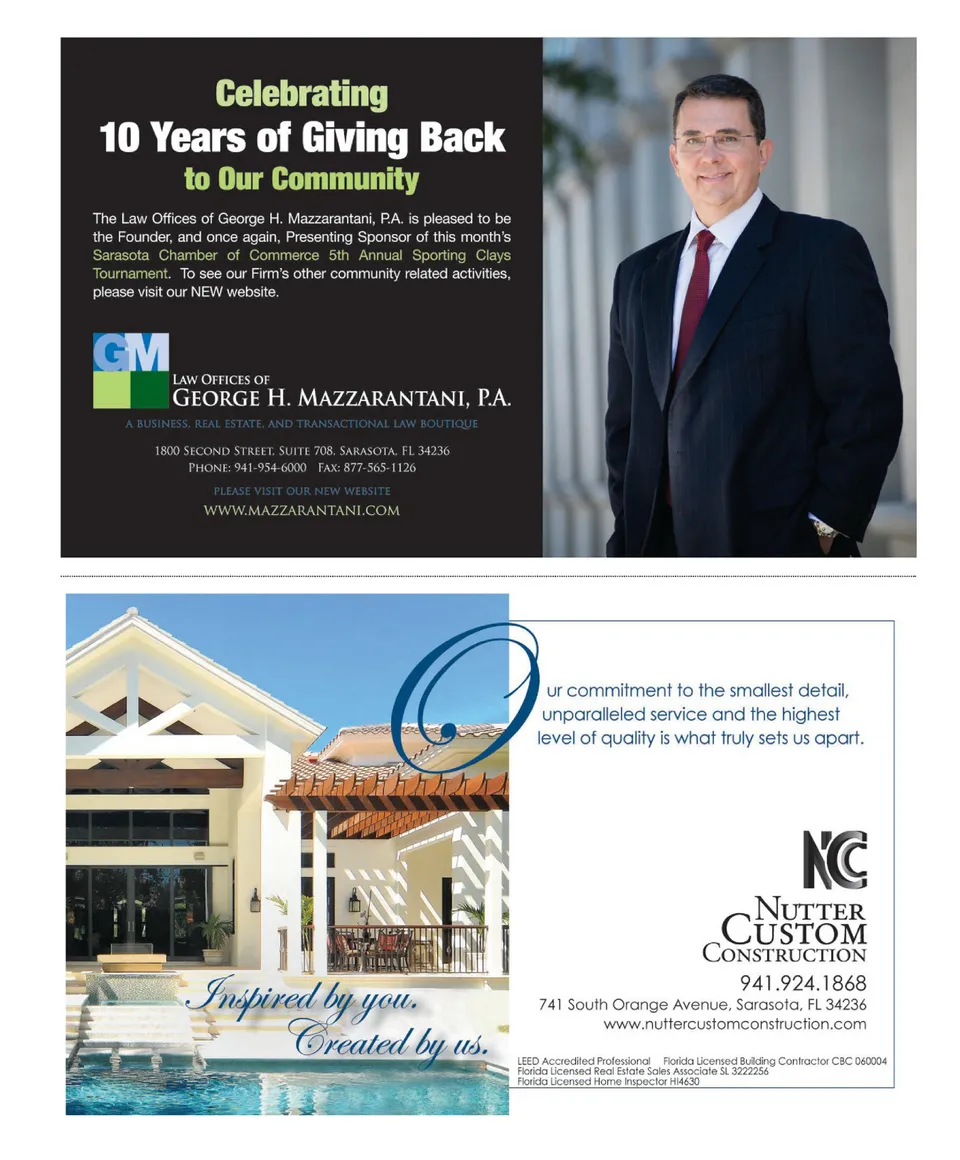 Celebrating
10 Years of Giving Back
to Our Community

The Law Offices of George H. Mazzarantani, P.A. is pleased to be the Founder, and once again, Presenting Sponsor of this month's Sarasota Chamber of Commerce 5th Annual Sporting Clays Tournament. To see our Firm's other community related activities, please visit our NEW website.

GM

LAW OFFICES OF
GEORGE H. MAZZARANTANI, P.A.
A BUSINESS, REAL ESTATE, AND TRANSACTIONAL LAW BOUTIQUE

1800 SECOND STREET, SUITE 708, SARASOTA, FL 34236
PHONE: 941-954-6000 FAX: 877-565-1126

PLEASE VISIT OUR NEW WEBSITE
WWW.MAZZARANTANI.COM

Our commitment to the smallest detail, unparalleled service and the highest level of quality is what truly sets us apart.

Inspired by you.
Created by us.

NCC
NUTTER
CUSTOM
CONSTRUCTION
941.924.1868
741 South Orange Avenue, Sarasota, FL 34236
www.nuttercustomconstruction.com

LEED Accredited Professional Florida Licensed Building Contractor CBC 060004
Florida Licensed Real Estate Sales Associate SL 3222256
Florida Licensed Home Inspector HI4630